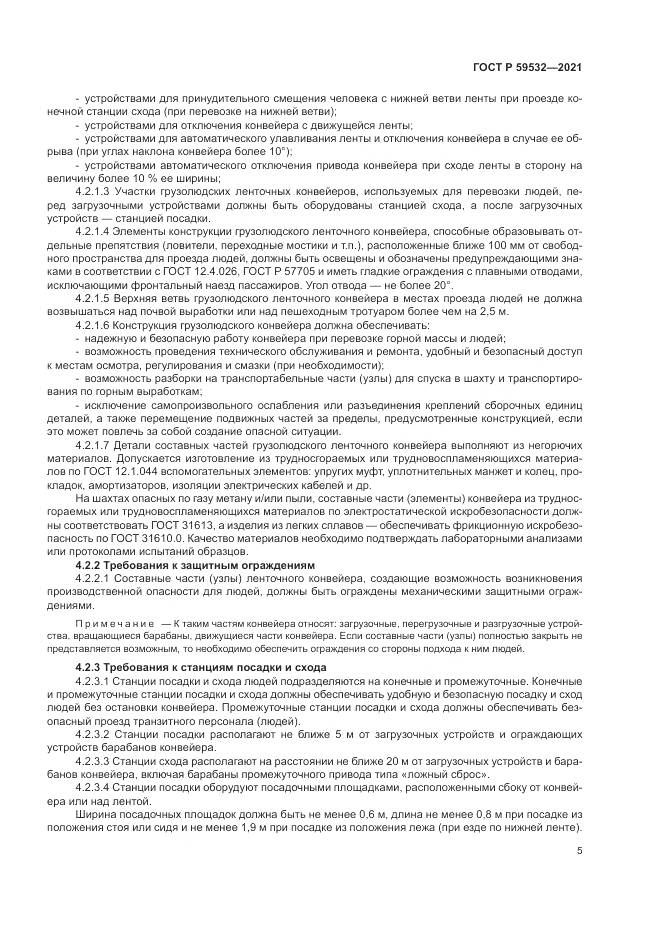 ГОСТ Р 59532—2021

- устройствами для принудительного смещения человека с нижней ветви ленты при проезде конечной станции схода (при перевозке на нижней ветви);

- устройствами для отключения конвейера с движущейся ленты;

- устройствами для автоматического улавливания ленты и отключения конвейера в случае ее обрыва (при углах наклона конвейера более 10°);

- устройствами автоматического отключения привода конвейера при сходе ленты в сторону на величину более 10 % ее ширины;

4.2.1.3 Участки грузолюдских ленточных конвейеров, используемых для перевозки людей, перед загрузочными устройствами должны быть оборудованы станцией схода, а после загрузочных устройств — станцией посадки.

4.2.1.4 Элементы конструкции грузолюдского ленточного конвейера, способные образовывать отдельные препятствия (ловители, переходные мостики и т.п.), расположенные ближе 100 мм от свободного пространства для проезда людей, должны быть освещены и обозначены предупреждающими знаками в соответствии с ГОСТ 12.4.026, ГОСТ Р 57705 и иметь гладкие ограждения с плавными отводами, исключающими фронтальный наезд пассажиров. Угол отвода — не более 20°.

4.2.1.5 Верхняя ветвь грузолюдского ленточного конвейера в местах проезда людей не должна возвышаться над почвой выработки или над пешеходным тротуаром более чем на 2,5 м.

4.2.1.6 Конструкция грузолюдского конвейера должна обеспечивать:

- надежную и безопасную работу конвейера при перевозке горной массы и людей;

- возможность проведения технического обслуживания и ремонта, удобный и безопасный доступ к местам осмотра, регулирования и смазки (при необходимости);

- возможность разборки на транспортабельные части (узлы) для спуска в шахту и транспортирования по горным выработкам;

- исключение самопроизвольного ослабления или разъединения креплений сборочных единиц деталей, а также перемещение подвижных частей за пределы, предусмотренные конструкцией, если это может повлечь за собой создание опасной ситуации.

4.2.1.7 Детали составных частей грузолюдского ленточного конвейера выполняют из негорючих материалов. Допускается изготовление из трудносгораемых или трудновоспламеняющихся материалов по ГОСТ 12.1.044 вспомогательных элементов: упругих муфт, уплотнительных манжет и колец, прокладок, амортизаторов, изоляции электрических кабелей и др.

На шахтах опасных по газу метану и/или пыли, составные части (элементы) конвейера из трудносгораемых или трудновоспламеняющихся материалов по электростатической искробезопасности должны соответствовать ГОСТ 31613, а изделия из легких сплавов — обеспечивать фрикционную искробезопасность по ГОСТ 31610.0. Качество материалов необходимо подтверждать лабораторными анализами или протоколами испытаний образцов.

4.2.2 Требования к защитным ограждениям

4.2.2.1 Составные части (узлы) ленточного конвейера, создающие возможность возникновения производственной опасности для людей, должны быть ограждены механическими защитными ограждениями.

Примечание — К таким частям конвейера относят: загрузочные, перегрузочные и разгрузочные устройства, вращающиеся барабаны, движущиеся части конвейера. Если составные части (узлы) полностью закрыть не представляется возможным, то необходимо обеспечить ограждения со стороны подхода к ним людей.

4.2.3 Требования к станциям посадки и схода

4.2.3.1 Станции посадки и схода людей подразделяются на конечные и промежуточные. Конечные и промежуточные станции посадки и схода должны обеспечивать удобную и безопасную посадку и сход людей без остановки конвейера. Промежуточные станции посадки и схода должны обеспечивать безопасный проезд транзитного персонала (людей).

4.2.3.2 Станции посадки располагают не ближе 5 м от загрузочных устройств и ограждающих устройств барабанов конвейера.

4.2.3.3 Станции схода располагают на расстоянии не ближе 20 м от загрузочных устройств и барабанов конвейера, включая барабаны промежуточного привода типа «ложный сброс».

4.2.3.4 Станции посадки оборудуют посадочными площадками, расположенными сбоку от конвейера или над лентой.

Ширина посадочных площадок должна быть не менее 0,6 м, длина не менее 0,8 м при посадке из положения стоя или сидя и не менее 1,9 м при посадке из положения лежа (при езде по нижней ленте).

5